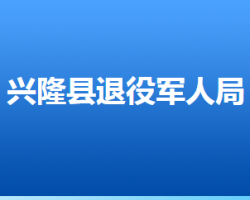 兴隆县退役军人局